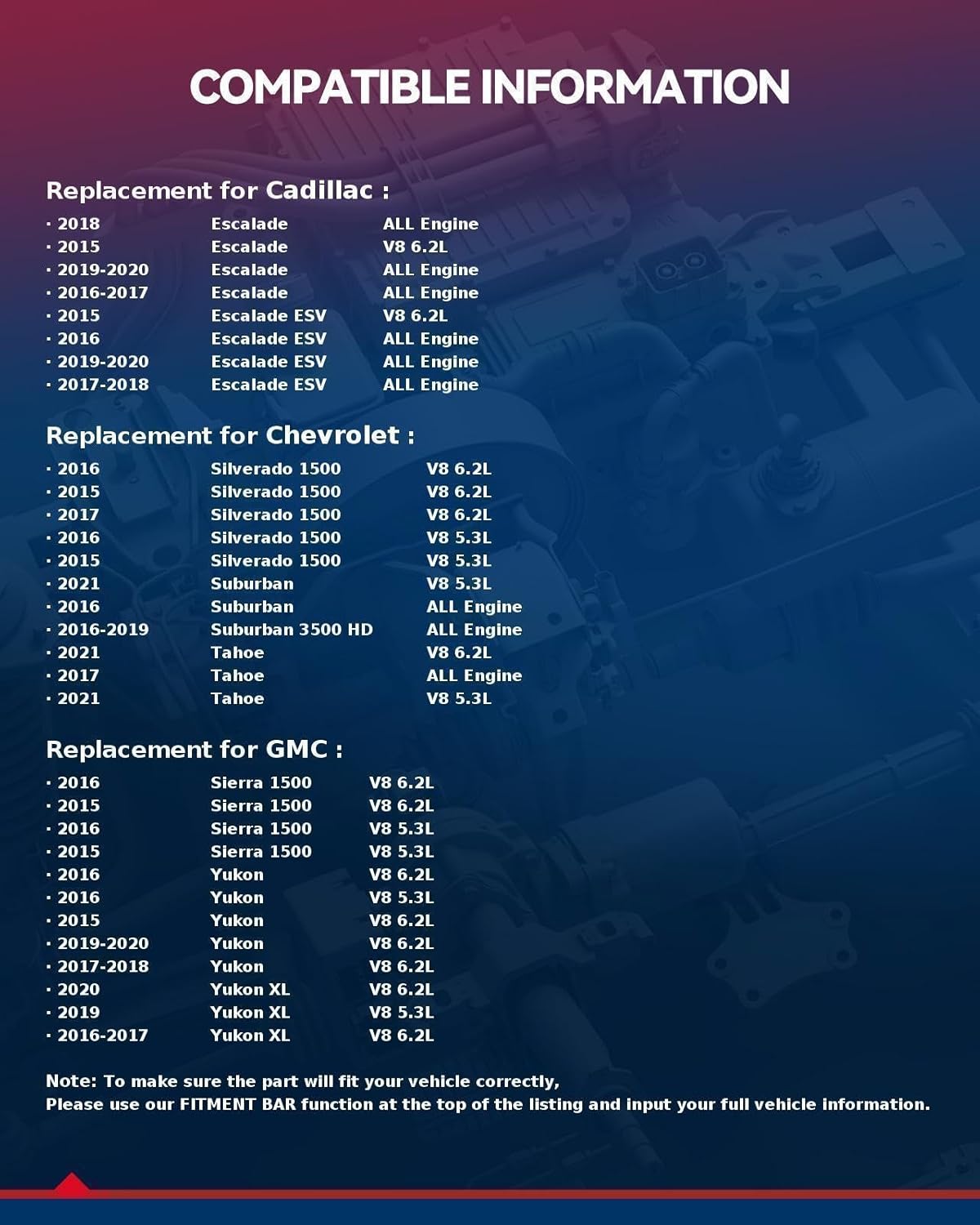 COMPATIBLE INFORMATION

Replacement for Cadillac :

· 2018 Escalade ALL Engine
· 2015 Escalade V8 6.2L
· 2019-2020 Escalade ALL Engine
· 2016-2017 Escalade ALL Engine
· 2015 Escalade ESV V8 6.2L
· 2016 Escalade ESV ALL Engine
· 2019-2020 Escalade ESV ALL Engine
· 2017-2018 Escalade ESV ALL Engine

Replacement for Chevrolet :

· 2016 Silverado 1500 V8 6.2L
· 2015 Silverado 1500 V8 6.2L
· 2017 Silverado 1500 V8 6.2L
· 2016 Silverado 1500 V8 5.3L
· 2015 Silverado 1500 V8 5.3L
· 2021 Suburban V8 5.3L
· 2016 Suburban ALL Engine
· 2016-2019 Suburban 3500 HD ALL Engine
· 2021 Tahoe V8 6.2L
· 2017 Tahoe ALL Engine
· 2021 Tahoe V8 5.3L

Replacement for GMC :

· 2016 Sierra 1500 V8 6.2L
· 2015 Sierra 1500 V8 6.2L
· 2016 Sierra 1500 V8 5.3L
· 2015 Sierra 1500 V8 5.3L
· 2016 Yukon V8 6.2L
· 2016 Yukon V8 5.3L
· 2015 Yukon V8 6.2L
· 2019-2020 Yukon V8 6.2L
· 2017-2018 Yukon V8 6.2L
· 2020 Yukon XL V8 6.2L
· 2019 Yukon XL V8 5.3L
· 2016-2017 Yukon XL V8 6.2L

Note: To make sure the part will fit your vehicle correctly,
Please use our FITMENT BAR function at the top of the listing and input your full vehicle information.